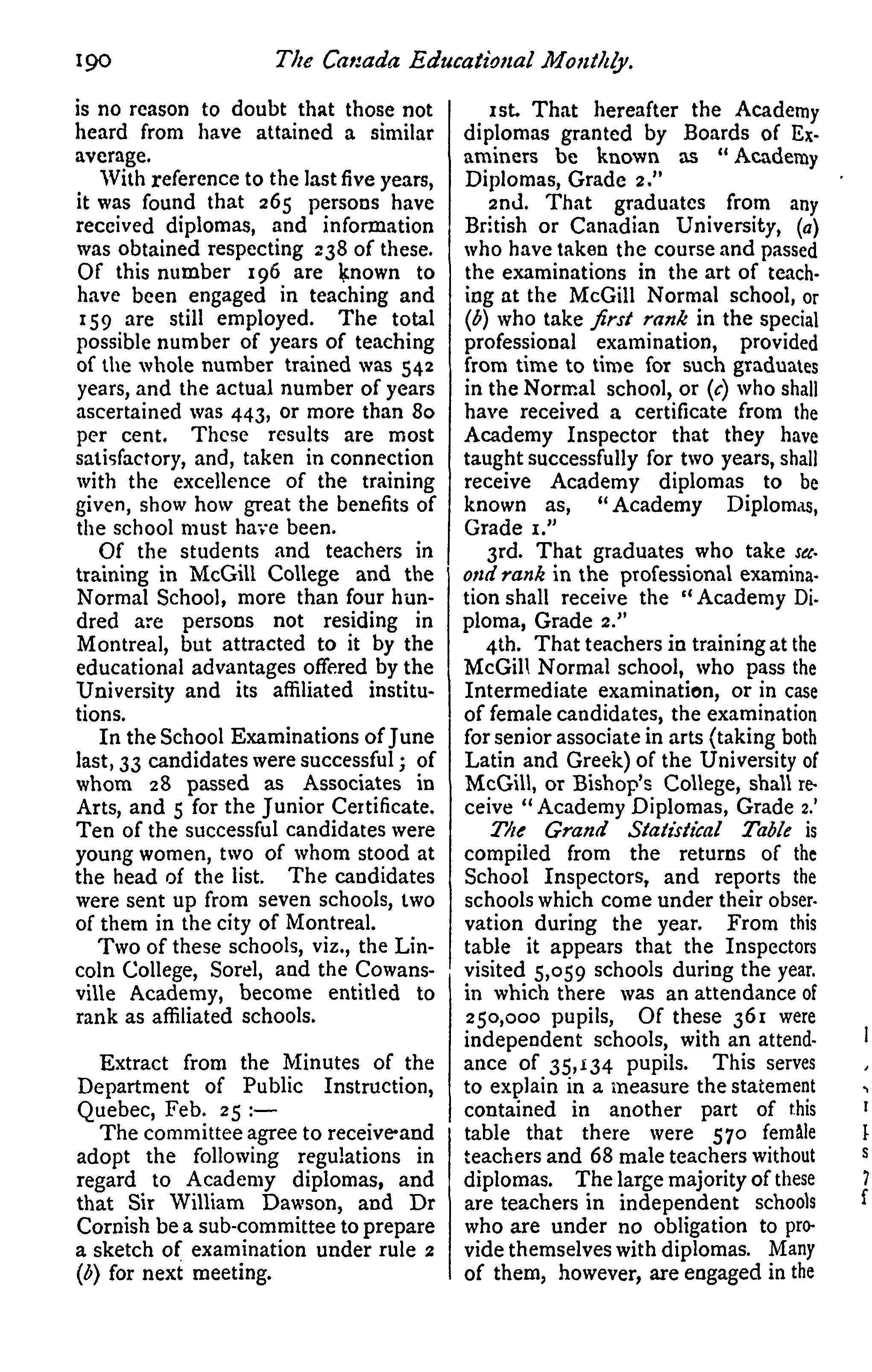 190 The Canada Educational Monthly.

is no reason to doubt that those not heard from have attained a similar average.

With reference to the last five years, it was found that 265 persons have received diplomas, and information was obtained respecting 238 of these. Of this number 196 are known to have been engaged in teaching and 159 are still employed. The total possible number of years of teaching of the whole number trained was 542 years, and the actual number of years ascertained was 443, or more than 80 per cent. These results are most satisfactory, and, taken in connection with the excellence of the training given, show how great the benefits of the school must have been.

Of the students and teachers in training in McGill College and the Normal School, more than four hundred are persons not residing in Montreal, but attracted to it by the educational advantages offered by the University and its affiliated institutions.

In the School Examinations of June last, 33 candidates were successful; of whom 28 passed as Associates in Arts, and 5 for the Junior Certificate. Ten of the successful candidates were young women, two of whom stood at the head of the list. The candidates were sent up from seven schools, two of them in the city of Montreal.

Two of these schools, viz., the Lincoln College, Sorel, and the Cowansville Academy, become entitled to rank as affiliated schools.

Extract from the Minutes of the Department of Public Instruction, Quebec, Feb. 25:—

The committee agree to receive and adopt the following regulations in regard to Academy diplomas, and that Sir William Dawson, and Dr Cornish be a sub-committee to prepare a sketch of examination under rule 2 (b) for next meeting.

1st. That hereafter the Academy diplomas granted by Boards of Examiners be known as "Academy Diplomas, Grade 2."

2nd. That graduates from any British or Canadian University, (a) who have taken the course and passed the examinations in the art of teaching at the McGill Normal school, or (b) who take first rank in the special professional examination, provided from time to time for such graduates in the Normal school, or (c) who shall have received a certificate from the Academy Inspector that they have taught successfully for two years, shall receive Academy diplomas to be known as, "Academy Diplomas, Grade 1."

3rd. That graduates who take second rank in the professional examination shall receive the "Academy Diploma, Grade 2."

4th. That teachers in training at the McGill Normal school, who pass the Intermediate examination, or in case of female candidates, the examination for senior associate in arts (taking both Latin and Greek) of the University of McGill, or Bishop's College, shall receive "Academy Diplomas, Grade 2.'

The Grand Statistical Table is compiled from the returns of the School Inspectors, and reports the schools which come under their observation during the year. From this table it appears that the Inspectors visited 5,059 schools during the year. in which there was an attendance of 250,000 pupils, Of these 361 were independent schools, with an attendance of 35,134 pupils. This serves to explain in a measure the statement contained in another part of this table that there were 570 female teachers and 68 male teachers without diplomas. The large majority of these are teachers in independent schools who are under no obligation to provide themselves with diplomas. Many of them, however, are engaged in the